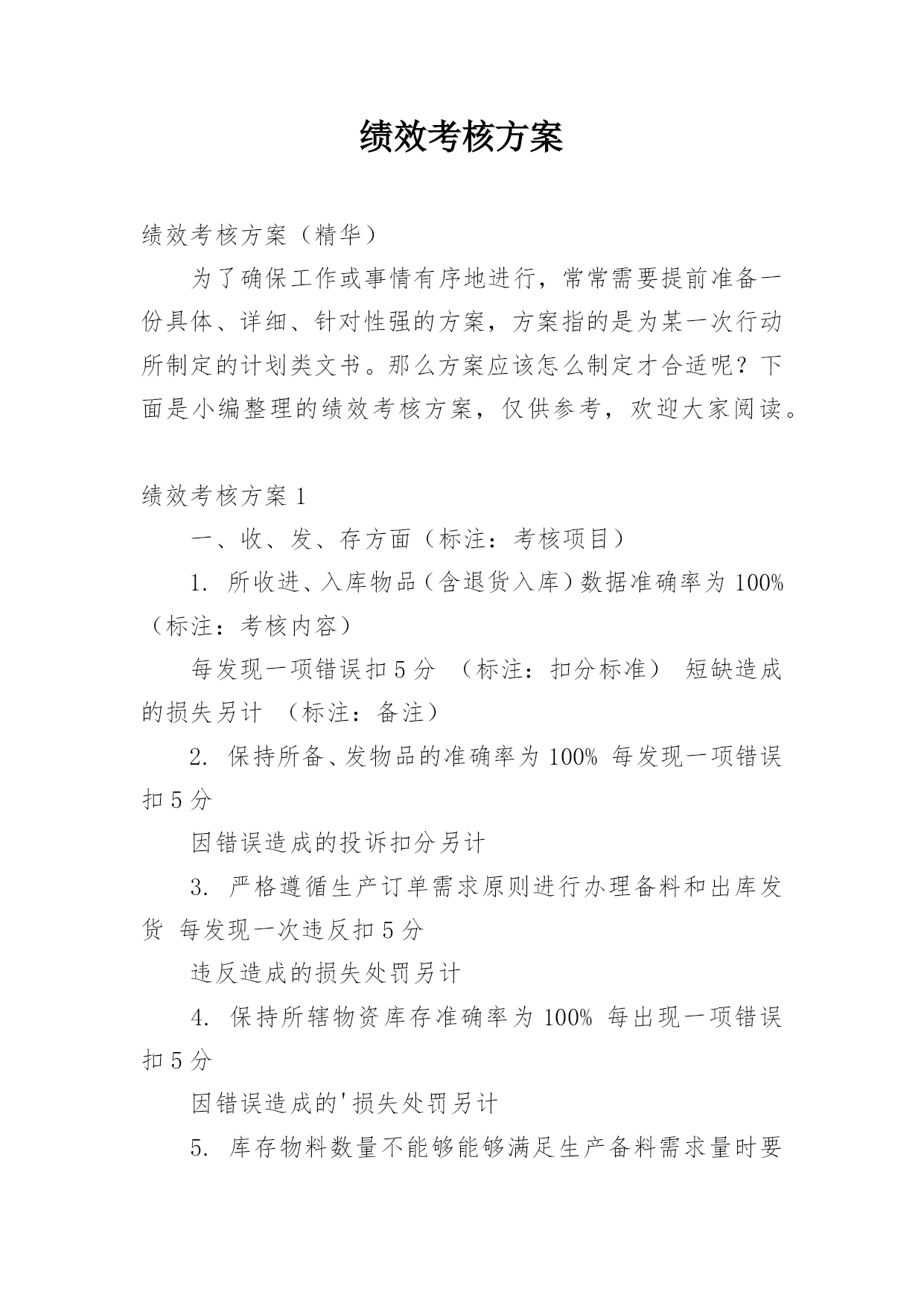 绩效考核方案

绩效考核方案（精华）

为了确保工作或事情有序地进行，常常需要提前准备一份具体、详细、针对性强的方案，方案指的是为某一次行动所制定的计划类文书。那么方案应该怎么制定才合适呢？下面是小编整理的绩效考核方案，仅供参考，欢迎大家阅读。

绩效考核方案1

一、收、发、存方面（标注：考核项目）

1. 所收进、入库物品（含退货入库）数据准确率为100%（标注：考核内容）

每发现一项错误扣5分 （标注：扣分标准） 短缺造成的损失另计 （标注：备注）

2. 保持所备、发物品的准确率为100% 每发现一项错误扣5分

因错误造成的投诉扣分另计

3. 严格遵循生产订单需求原则进行办理备料和出库发货 每发现一次违反扣5分

违反造成的损失处罚另计

4. 保持所辖物资库存准确率为100% 每出现一项错误扣5分

因错误造成的'损失处罚另计

5. 库存物料数量不能够能够满足生产备料需求量时要